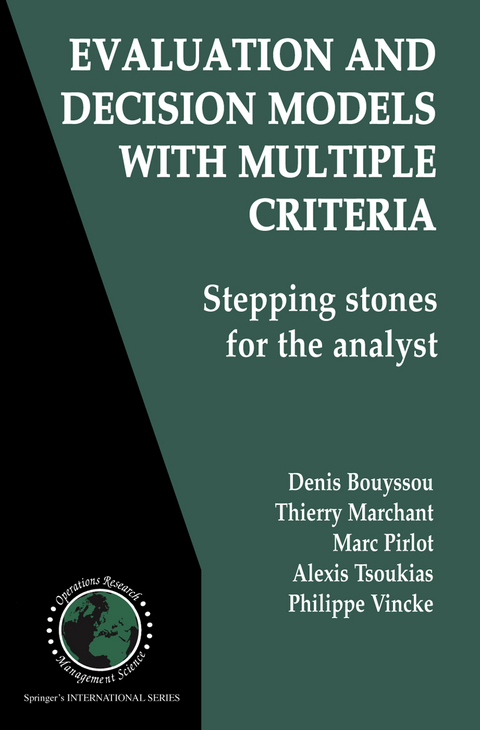 EVALUATION AND DECISION MODELS WITH MULTIPLE CRITERIA

Stepping stones for the analyst

Denis Bouyssou
Thierry Marchant
Marc Pirlot
Alexis Tsoukias
Philippe Vincke

Operations Research
Management Science

Springer's INTERNATIONAL SERIES